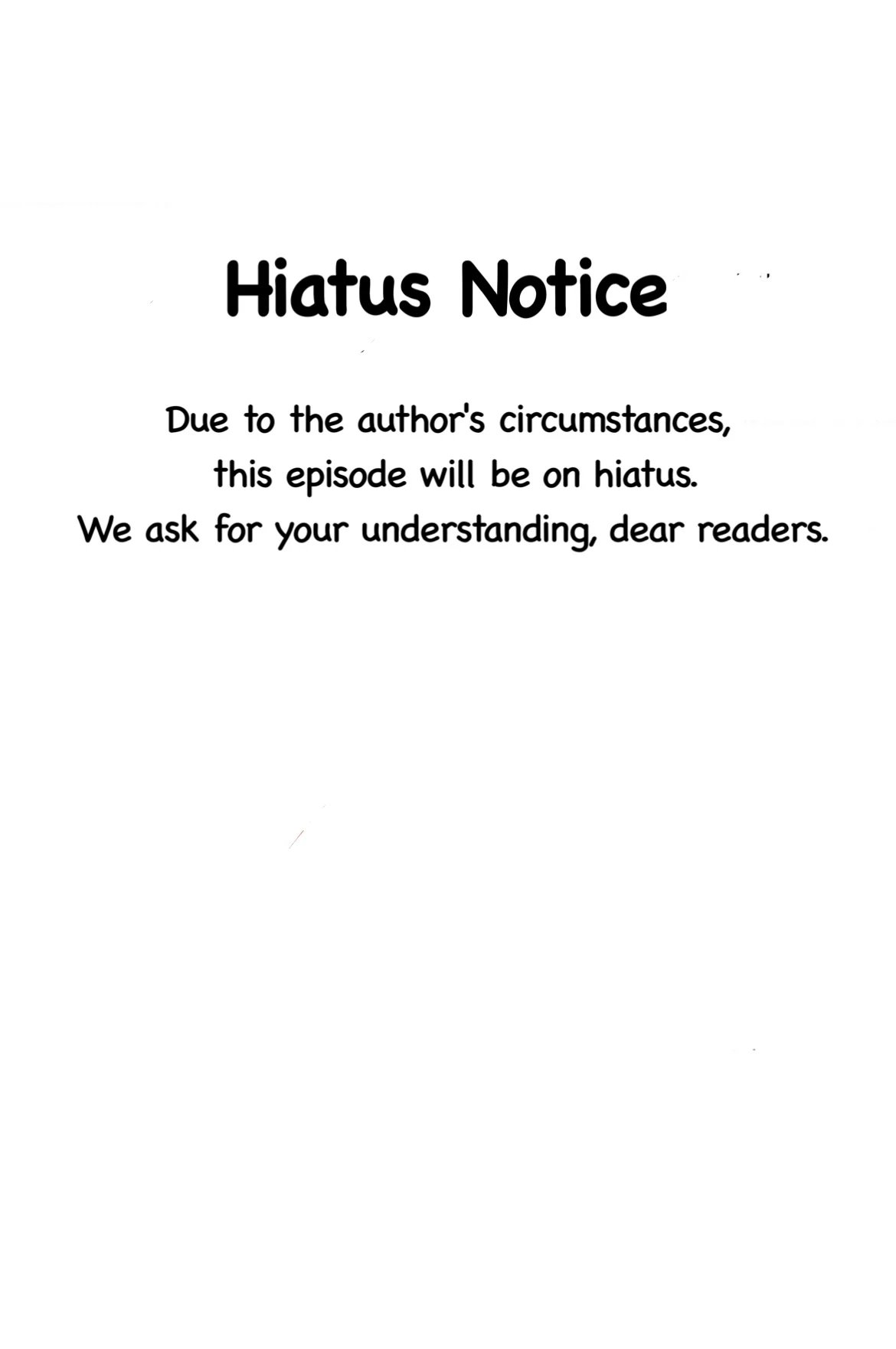 Hiatus Notice

Due to the author's circumstances, this episode will be on hiatus. We ask for your understanding, dear readers.